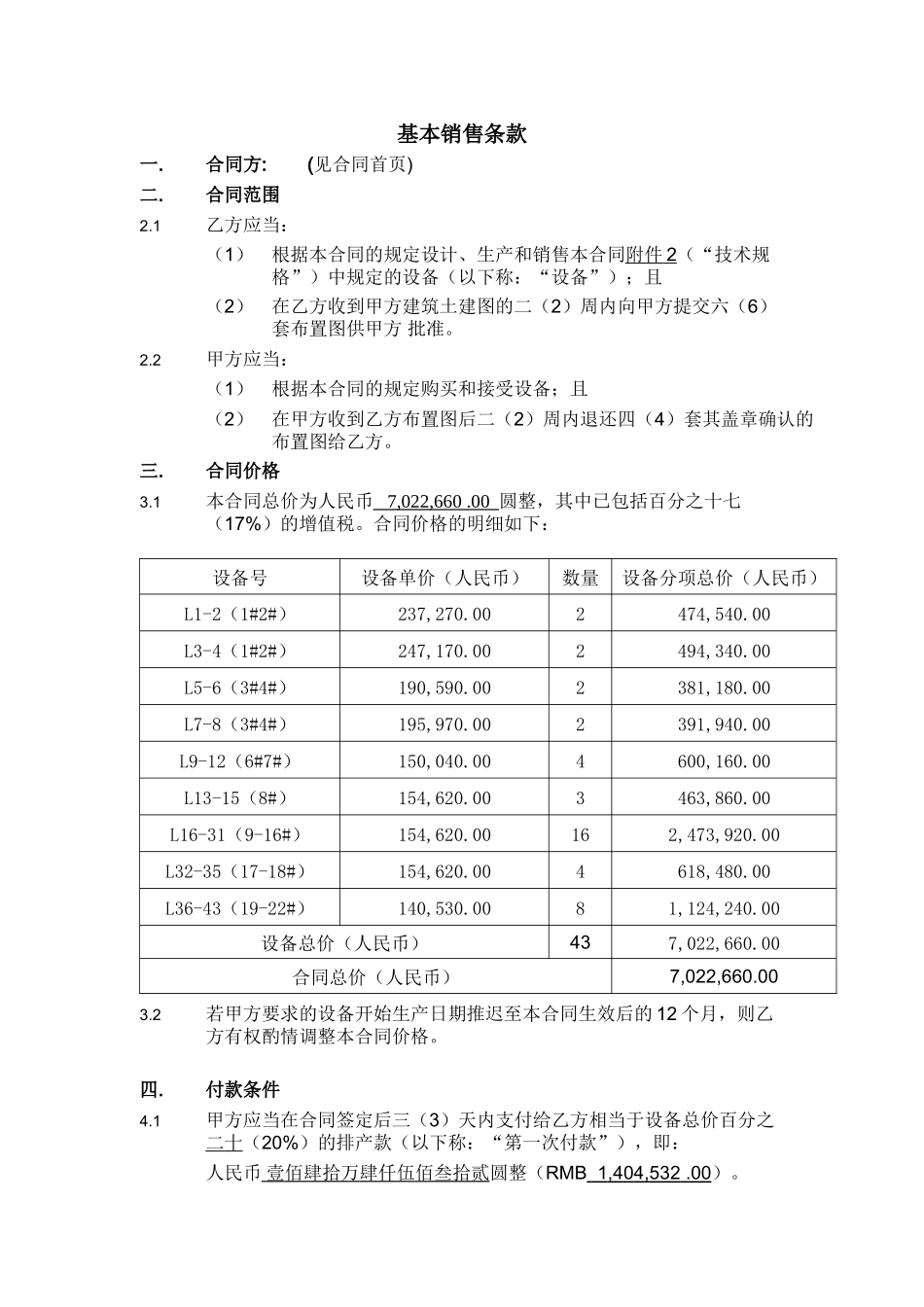 基本销售条款

一. 合同方: (见合同首页)

二. 合同范围

2.1 乙方应当：

（1） 根据本合同的规定设计、生产和销售本合同附件 2（“技术规格”）中规定的设备（以下称：“设备”）；且

（2） 在乙方收到甲方建筑土建图的二（2）周内向甲方提交六（6）套布置图供甲方 批准。

2.2 甲方应当：

（1） 根据本合同的规定购买和接受设备；且

（2） 在甲方收到乙方布置图后二（2）周内退还四（4）套其盖章确认的布置图给乙方。

三. 合同价格

3.1 本合同总价为人民币 7,022,660 .00 圆整，其中已包括百分之十七（17%）的增值税。合同价格的明细如下：

| 设备号 | 设备单价（人民币） | 数量 | 设备分项总价（人民币） |
|---|---|---|---|
| L1-2（1#2#） | 237,270.00 | 2 | 474,540.00 |
| L3-4（1#2#） | 247,170.00 | 2 | 494,340.00 |
| L5-6（3#4#） | 190,590.00 | 2 | 381,180.00 |
| L7-8（3#4#） | 195,970.00 | 2 | 391,940.00 |
| L9-12（6#7#） | 150,040.00 | 4 | 600,160.00 |
| L13-15（8#） | 154,620.00 | 3 | 463,860.00 |
| L16-31（9-16#） | 154,620.00 | 16 | 2,473,920.00 |
| L32-35（17-18#） | 154,620.00 | 4 | 618,480.00 |
| L36-43（19-22#） | 140,530.00 | 8 | 1,124,240.00 |
| 设备总价（人民币） | | 43 | 7,022,660.00 |
| 合同总价（人民币） | | | 7,022,660.00 |

3.2 若甲方要求的设备开始生产日期推迟至本合同生效后的 12 个月，则乙方有权酌情调整本合同价格。

四. 付款条件

4.1 甲方应当在合同签定后三（3）天内支付给乙方相当于设备总价百分之二十（20%）的排产款（以下称：“第一次付款”），即：
人民币 壹佰肆拾万肆仟伍佰叁拾贰圆整（RMB 1,404,532 .00）。